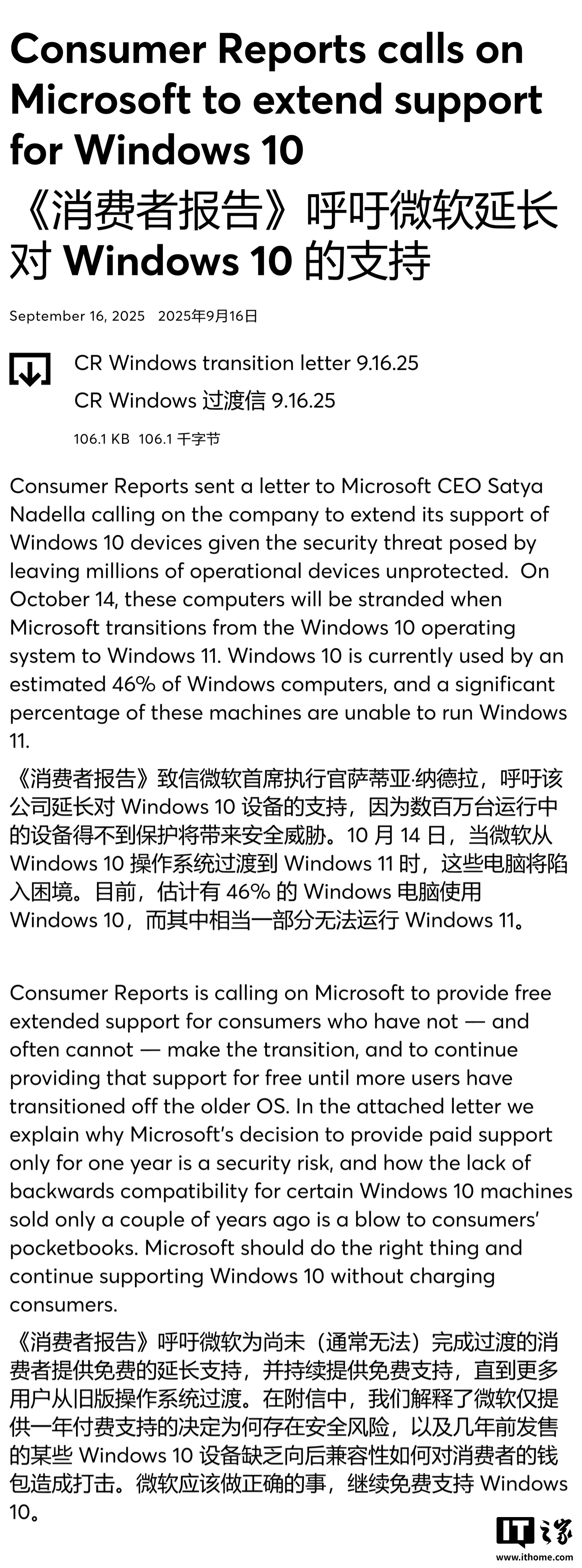 Consumer Reports calls on Microsoft to extend support for Windows 10

《消费者报告》呼吁微软延长对 Windows 10 的支持

September 16, 2025 2025年9月16日

CR Windows transition letter 9.16.25

CR Windows 过渡信 9.16.25

106.1 KB 106.1 千字节

Consumer Reports sent a letter to Microsoft CEO Satya Nadella calling on the company to extend its support of Windows 10 devices given the security threat posed by leaving millions of operational devices unprotected. On October 14, these computers will be stranded when Microsoft transitions from the Windows 10 operating system to Windows 11. Windows 10 is currently used by an estimated 46% of Windows computers, and a significant percentage of these machines are unable to run Windows 11.

《消费者报告》致信微软首席执行官萨蒂亚·纳德拉，呼吁该公司延长对 Windows 10 设备的支持，因为数百万台运行中的设备得不到保护将带来安全威胁。10 月 14 日，当微软从 Windows 10 操作系统过渡到 Windows 11 时，这些电脑将陷入困境。目前，估计有 46% 的 Windows 电脑使用 Windows 10，而其中相当一部分无法运行 Windows 11。

Consumer Reports is calling on Microsoft to provide free extended support for consumers who have not — and often cannot — make the transition, and to continue providing that support for free until more users have transitioned off the older OS. In the attached letter we explain why Microsoft's decision to provide paid support only for one year is a security risk, and how the lack of backwards compatibility for certain Windows 10 machines sold only a couple of years ago is a blow to consumers' pocketbooks. Microsoft should do the right thing and continue supporting Windows 10 without charging consumers.

《消费者报告》呼吁微软为尚未（通常无法）完成过渡的消费者提供免费的延长支持，并持续提供免费支持，直到更多用户从旧版操作系统过渡。在附信中，我们解释了微软仅提供一年付费支持的决定为何存在安全风险，以及几年前发售的某些 Windows 10 设备缺乏向后兼容性如何对消费者的钱包造成打击。微软应该做正确的事，继续免费支持 Windows 10。

IT之家
www.ithome.com